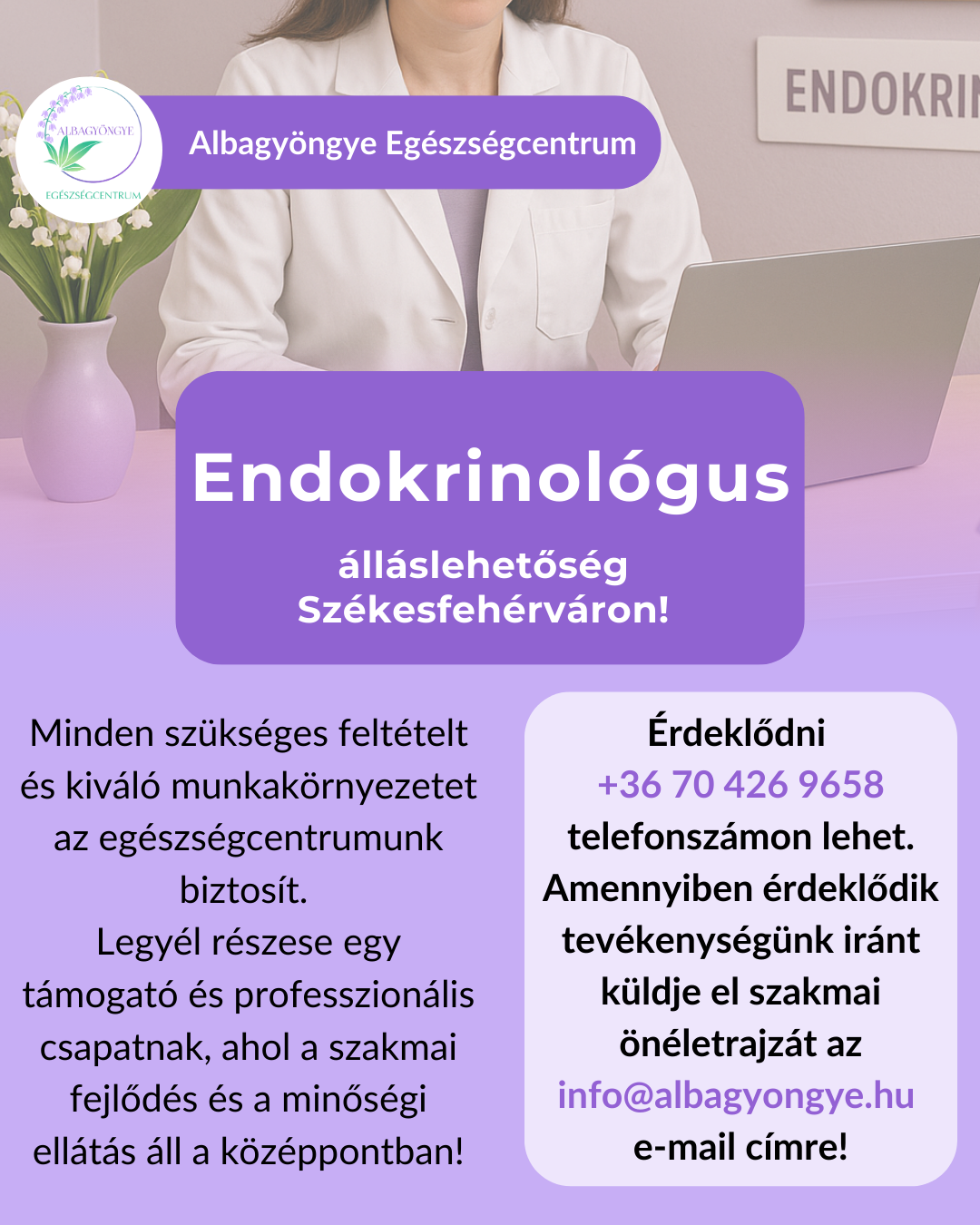 ALBAGYÖNGYE
EGÉSZSÉGCENTRUM

Albagyöngye Egészségcentrum

ENDOKRIN

Endokrinológus

álláslehetőség Székesfehérváron!

Minden szükséges feltételt és kiváló munkakörnyezetet az egészségcentrumunk biztosít.
Legyél részese egy támogató és professzionális csapatnak, ahol a szakmai fejlődés és a minőségi ellátás áll a középpontban!

Érdeklődni
+36 70 426 9658
telefonszámon lehet.
Amennyiben érdeklődik tevékenységünk iránt küldje el szakmai önéletrajzát az
info@albagyongye.hu
e-mail címre!